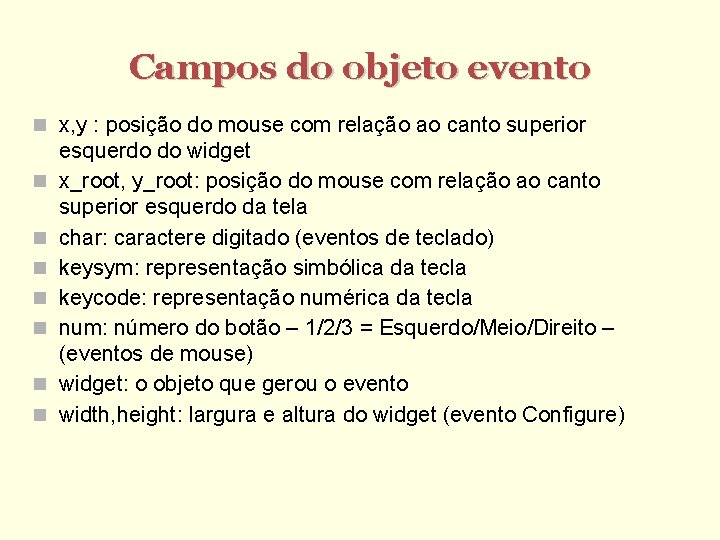 Campos do objeto evento

x,y : posição do mouse com relação ao canto superior esquerdo do widget

x_root, y_root: posição do mouse com relação ao canto superior esquerdo da tela

char: caractere digitado (eventos de teclado)

keysym: representação simbólica da tecla

keycode: representação numérica da tecla

num: número do botão – 1/2/3 = Esquerdo/Meio/Direito – (eventos de mouse)

widget: o objeto que gerou o evento

width,height: largura e altura do widget (evento Configure)